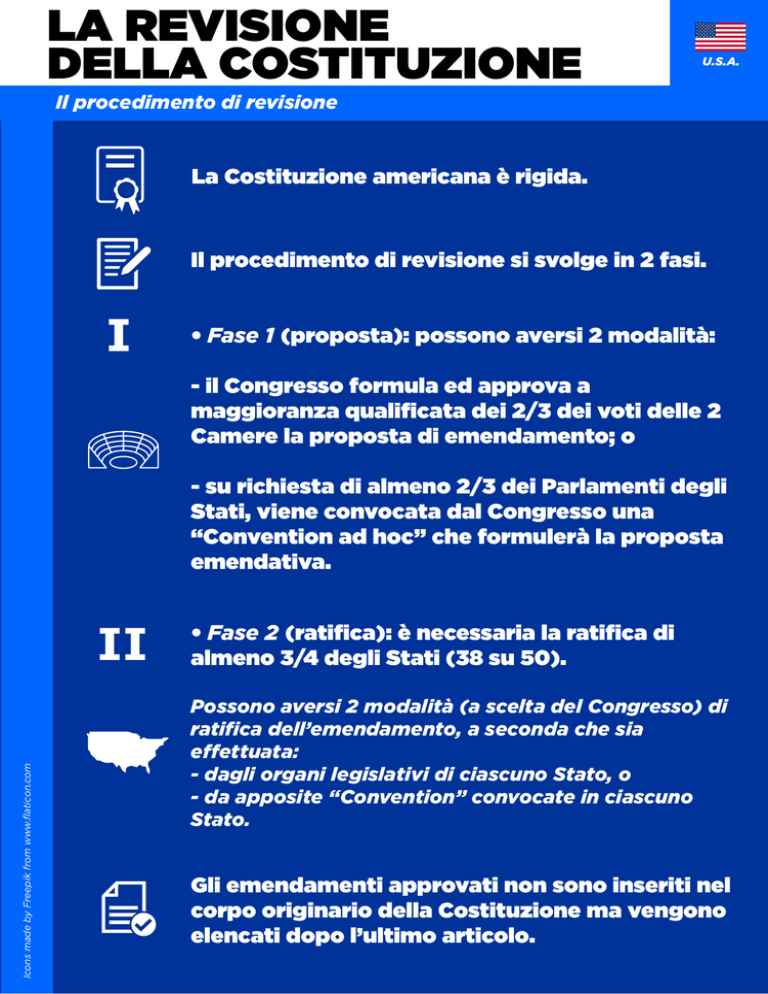 LA REVISIONE DELLA COSTITUZIONE

U.S.A.

Il procedimento di revisione

La Costituzione americana è rigida.

Il procedimento di revisione si svolge in 2 fasi.

I

• Fase 1 (proposta): possono aversi 2 modalità:

- il Congresso formula ed approva a maggioranza qualificata dei 2/3 dei voti delle 2 Camere la proposta di emendamento; o

- su richiesta di almeno 2/3 dei Parlamenti degli Stati, viene convocata dal Congresso una "Convention ad hoc" che formulerà la proposta emendativa.

II

• Fase 2 (ratifica): è necessaria la ratifica di almeno 3/4 degli Stati (38 su 50).

Possono aversi 2 modalità (a scelta del Congresso) di ratifica dell'emendamento, a seconda che sia effettuata:
- dagli organi legislativi di ciascuno Stato, o
- da apposite "Convention" convocate in ciascuno Stato.

Gli emendamenti approvati non sono inseriti nel corpo originario della Costituzione ma vengono elencati dopo l'ultimo articolo.

Icons made by Freepik from www.flaticon.com